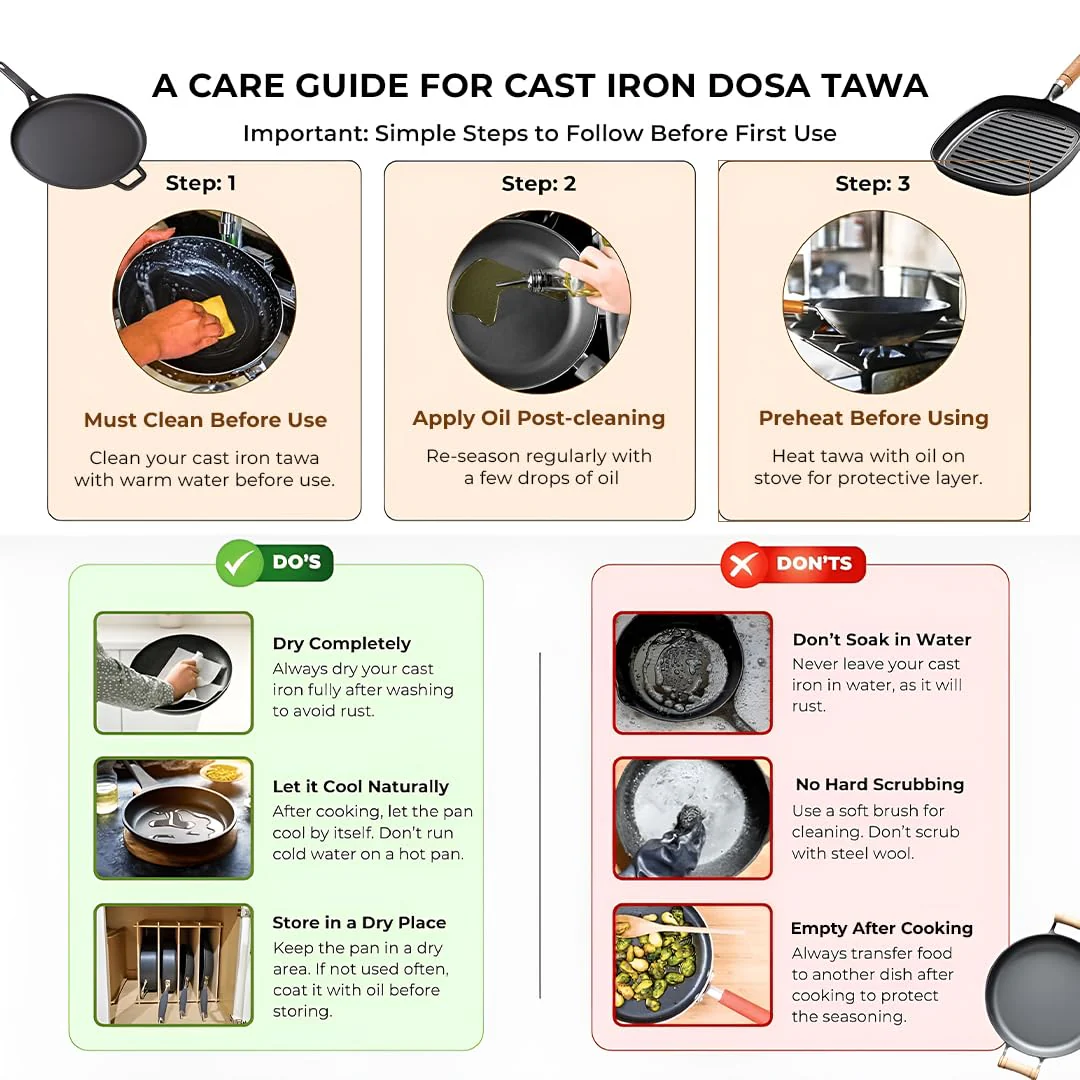 A CARE GUIDE FOR CAST IRON DOSA TAWA

Important: Simple Steps to Follow Before First Use

Step: 1

Must Clean Before Use

Clean your cast iron tawa with warm water before use.

Step: 2

Apply Oil Post-cleaning

Re-season regularly with a few drops of oil

Step: 3

Preheat Before Using

Heat tawa with oil on stove for protective layer.

DO'S

Dry Completely
Always dry your cast iron fully after washing to avoid rust.

Let it Cool Naturally
After cooking, let the pan cool by itself. Don't run cold water on a hot pan.

Store in a Dry Place
Keep the pan in a dry area. If not used often, coat it with oil before storing.

DON'TS

Don't Soak in Water
Never leave your cast iron in water, as it will rust.

No Hard Scrubbing
Use a soft brush for cleaning. Don't scrub with steel wool.

Empty After Cooking
Always transfer food to another dish after cooking to protect the seasoning.